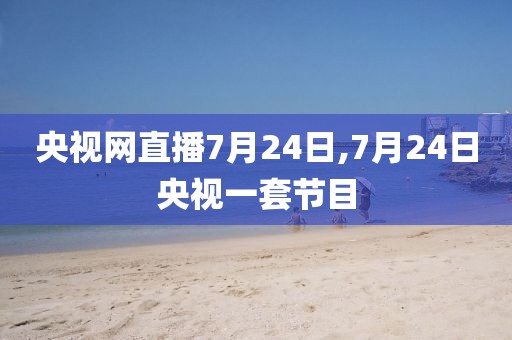 央视网直播7月24日,7月24日央视一套节目